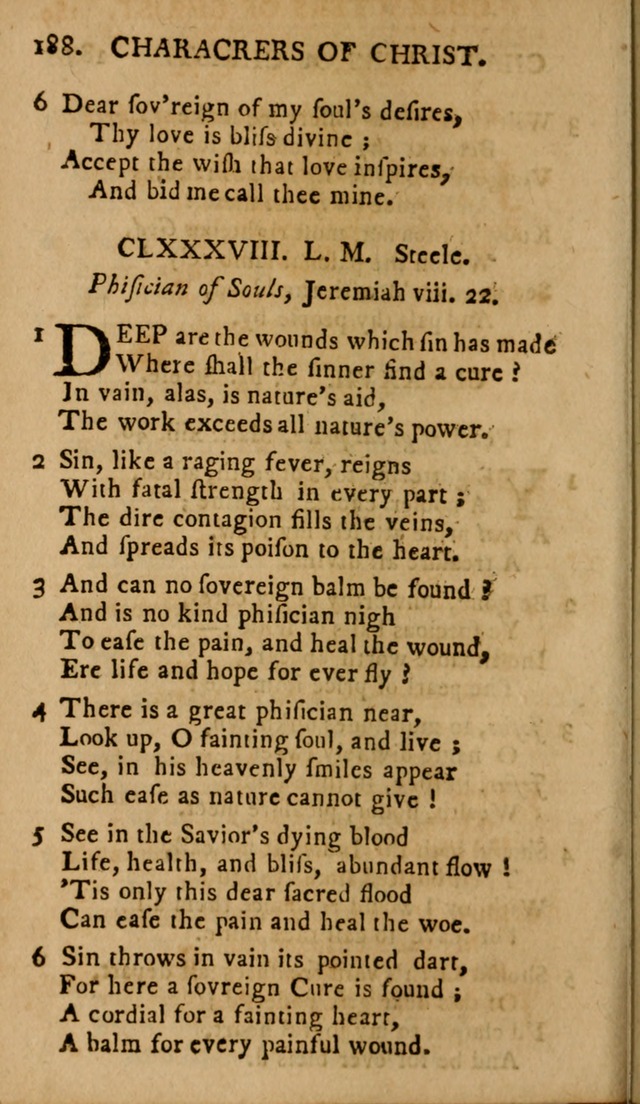 188. CHARACRERS OF CHRIST.

6 Dear ſov'reign of my ſoul's deſires,
Thy love is bliſs divine ;
Accept the wiſh that love inſpires,
And bid me call thee mine.

CLXXXVIII. L. M. Steele.

Phiſician of Souls, Jeremiah viii. 22.

1 DEEP are the wounds which ſin has made
Where ſhall the ſinner find a cure ?
In vain, alas, is nature's aid,
The work exceeds all nature's power.

2 Sin, like a raging fever, reigns
With fatal ſtrength in every part ;
The dire contagion fills the veins,
And ſpreads its poiſon to the heart.

3 And can no ſovereign balm be found ?
And is no kind phiſician nigh
To eaſe the pain, and heal the wound,
Ere life and hope for ever fly ?

4 There is a great phiſician near,
Look up, O fainting ſoul, and live ;
See, in his heavenly ſmiles appear
Such eaſe as nature cannot give !

5 See in the Savior's dying blood
Life, health, and bliſs, abundant flow !
'Tis only this dear ſacred flood
Can eaſe the pain and heal the woe.

6 Sin throws in vain its pointed dart,
For here a ſovreign Cure is found ;
A cordial for a fainting heart,
A balm for every painful wound.